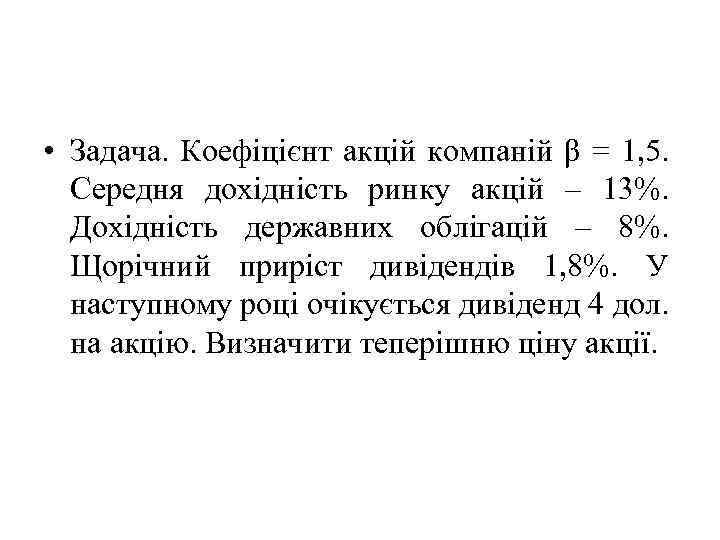 • Задача. Коефіцієнт акцій компаній $\beta = 1,5$. Середня дохідність ринку акцій – 13%. Дохідність державних облігацій – 8%. Щорічний приріст дивідендів 1,8%. У наступному році очікується дивіденд 4 дол. на акцію. Визначити теперішню ціну акції.